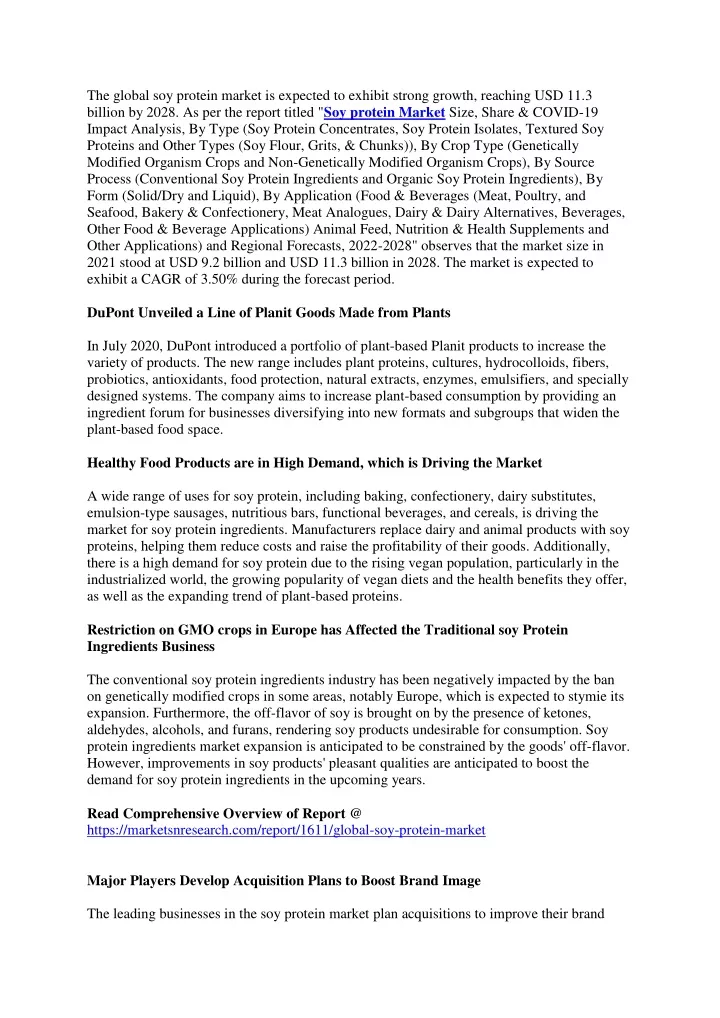 The global soy protein market is expected to exhibit strong growth, reaching USD 11.3 billion by 2028. As per the report titled "Soy protein Market Size, Share & COVID-19 Impact Analysis, By Type (Soy Protein Concentrates, Soy Protein Isolates, Textured Soy Proteins and Other Types (Soy Flour, Grits, & Chunks)), By Crop Type (Genetically Modified Organism Crops and Non-Genetically Modified Organism Crops), By Source Process (Conventional Soy Protein Ingredients and Organic Soy Protein Ingredients), By Form (Solid/Dry and Liquid), By Application (Food & Beverages (Meat, Poultry, and Seafood, Bakery & Confectionery, Meat Analogues, Dairy & Dairy Alternatives, Beverages, Other Food & Beverage Applications) Animal Feed, Nutrition & Health Supplements and Other Applications) and Regional Forecasts, 2022-2028" observes that the market size in 2021 stood at USD 9.2 billion and USD 11.3 billion in 2028. The market is expected to exhibit a CAGR of 3.50% during the forecast period.

DuPont Unveiled a Line of Planit Goods Made from Plants

In July 2020, DuPont introduced a portfolio of plant-based Planit products to increase the variety of products. The new range includes plant proteins, cultures, hydrocolloids, fibers, probiotics, antioxidants, food protection, natural extracts, enzymes, emulsifiers, and specially designed systems. The company aims to increase plant-based consumption by providing an ingredient forum for businesses diversifying into new formats and subgroups that widen the plant-based food space.

Healthy Food Products are in High Demand, which is Driving the Market

A wide range of uses for soy protein, including baking, confectionery, dairy substitutes, emulsion-type sausages, nutritious bars, functional beverages, and cereals, is driving the market for soy protein ingredients. Manufacturers replace dairy and animal products with soy proteins, helping them reduce costs and raise the profitability of their goods. Additionally, there is a high demand for soy protein due to the rising vegan population, particularly in the industrialized world, the growing popularity of vegan diets and the health benefits they offer, as well as the expanding trend of plant-based proteins.

Restriction on GMO crops in Europe has Affected the Traditional soy Protein Ingredients Business

The conventional soy protein ingredients industry has been negatively impacted by the ban on genetically modified crops in some areas, notably Europe, which is expected to stymie its expansion. Furthermore, the off-flavor of soy is brought on by the presence of ketones, aldehydes, alcohols, and furans, rendering soy products undesirable for consumption. Soy protein ingredients market expansion is anticipated to be constrained by the goods' off-flavor. However, improvements in soy products' pleasant qualities are anticipated to boost the demand for soy protein ingredients in the upcoming years.

Read Comprehensive Overview of Report @
https://marketsnresearch.com/report/1611/global-soy-protein-market

Major Players Develop Acquisition Plans to Boost Brand Image

The leading businesses in the soy protein market plan acquisitions to improve their brand